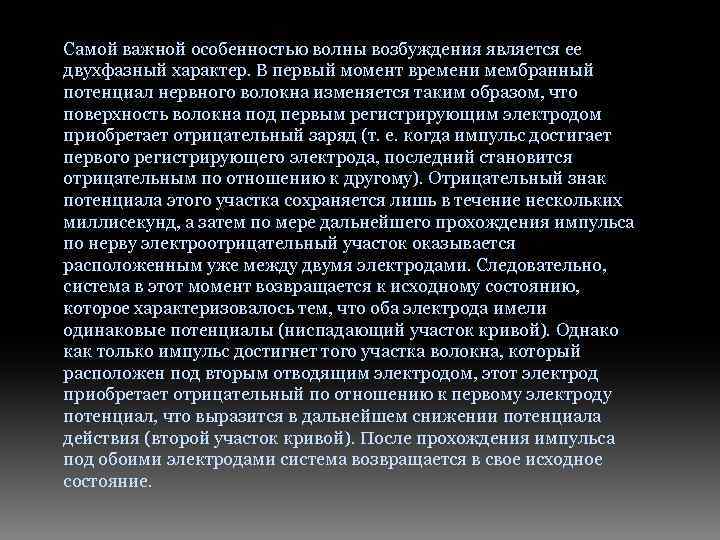 Самой важной особенностью волны возбуждения является ее двухфазный характер. В первый момент времени мембранный потенциал нервного волокна изменяется таким образом, что поверхность волокна под первым регистрирующим электродом приобретает отрицательный заряд (т. е. когда импульс достигает первого регистрирующего электрода, последний становится отрицательным по отношению к другому). Отрицательный знак потенциала этого участка сохраняется лишь в течение нескольких миллисекунд, а затем по мере дальнейшего прохождения импульса по нерву электроотрицательный участок оказывается расположенным уже между двумя электродами. Следовательно, система в этот момент возвращается к исходному состоянию, которое характеризовалось тем, что оба электрода имели одинаковые потенциалы (ниспадающий участок кривой). Однако как только импульс достигнет того участка волокна, который расположен под вторым отводящим электродом, этот электрод приобретает отрицательный по отношению к первому электроду потенциал, что выразится в дальнейшем снижении потенциала действия (второй участок кривой). После прохождения импульса под обоими электродами система возвращается в свое исходное состояние.